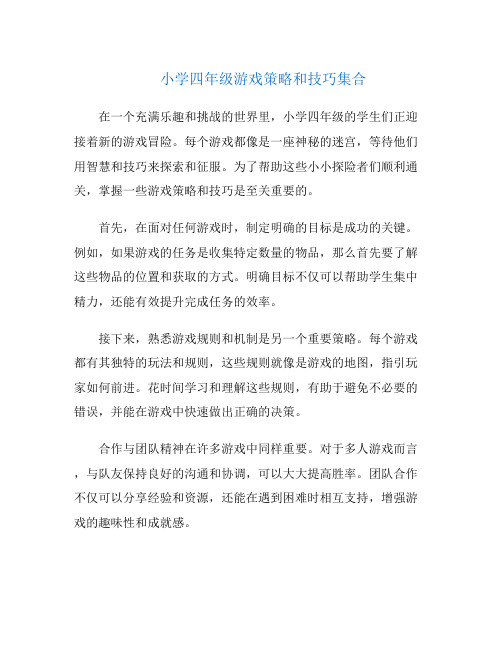 小学四年级游戏策略和技巧集合

在一个充满乐趣和挑战的世界里，小学四年级的学生们正迎接着新的游戏冒险。每个游戏都像是一座神秘的迷宫，等待他们用智慧和技巧来探索和征服。为了帮助这些小小探险者们顺利通关，掌握一些游戏策略和技巧是至关重要的。

首先，在面对任何游戏时，制定明确的目标是成功的关键。例如，如果游戏的任务是收集特定数量的物品，那么首先要了解这些物品的位置和获取的方式。明确目标不仅可以帮助学生集中精力，还能有效提升完成任务的效率。

接下来，熟悉游戏规则和机制是另一个重要策略。每个游戏都有其独特的玩法和规则，这些规则就像是游戏的地图，指引玩家如何前进。花时间学习和理解这些规则，有助于避免不必要的错误，并能在游戏中快速做出正确的决策。

合作与团队精神在许多游戏中同样重要。对于多人游戏而言，与队友保持良好的沟通和协调，可以大大提高胜率。团队合作不仅可以分享经验和资源，还能在遇到困难时相互支持，增强游戏的趣味性和成就感。